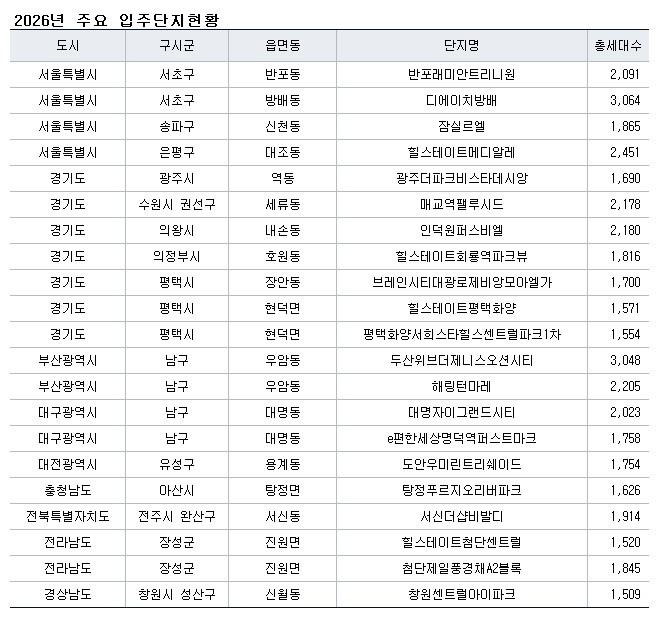 2026년 주요 입주단지현황

| 도시 | 구시군 | 읍면동 | 단지명 | 총세대수 |
|---|---|---|---|---|
| 서울특별시 | 서초구 | 반포동 | 반포래미안트리니원 | 2,091 |
| 서울특별시 | 서초구 | 방배동 | 디에이치방배 | 3,064 |
| 서울특별시 | 송파구 | 신천동 | 잠실르엘 | 1,865 |
| 서울특별시 | 은평구 | 대조동 | 힐스테이트메디알레 | 2,451 |
| 경기도 | 광주시 | 역동 | 광주더파크비스타데시앙 | 1,690 |
| 경기도 | 수원시 권선구 | 세류동 | 매교역팰루시드 | 2,178 |
| 경기도 | 의왕시 | 내손동 | 인덕원퍼스비엘 | 2,180 |
| 경기도 | 의정부시 | 호원동 | 힐스테이트회룡역파크뷰 | 1,816 |
| 경기도 | 평택시 | 장안동 | 브레인시티대광로제비앙모아엘가 | 1,700 |
| 경기도 | 평택시 | 현덕면 | 힐스테이트평택화양 | 1,571 |
| 경기도 | 평택시 | 현덕면 | 평택화양서희스타힐스센트럴파크1차 | 1,554 |
| 부산광역시 | 남구 | 우암동 | 두산위브더제니스오션시티 | 3,048 |
| 부산광역시 | 남구 | 우암동 | 해링턴마레 | 2,205 |
| 대구광역시 | 남구 | 대명동 | 대명자이그랜드시티 | 2,023 |
| 대구광역시 | 남구 | 대명동 | e편한세상명덕역퍼스트마크 | 1,758 |
| 대전광역시 | 유성구 | 용계동 | 도안우미린트리쉐이드 | 1,754 |
| 충청남도 | 아산시 | 탕정면 | 탕정푸르지오리버파크 | 1,626 |
| 전북특별자치도 | 전주시 완산구 | 서신동 | 서신더샵비발디 | 1,914 |
| 전라남도 | 장성군 | 진원면 | 힐스테이트첨단센트럴 | 1,520 |
| 전라남도 | 장성군 | 진원면 | 첨단제일풍경채A2블록 | 1,845 |
| 경상남도 | 창원시 성산구 | 신월동 | 창원센트럴아이파크 | 1,509 |